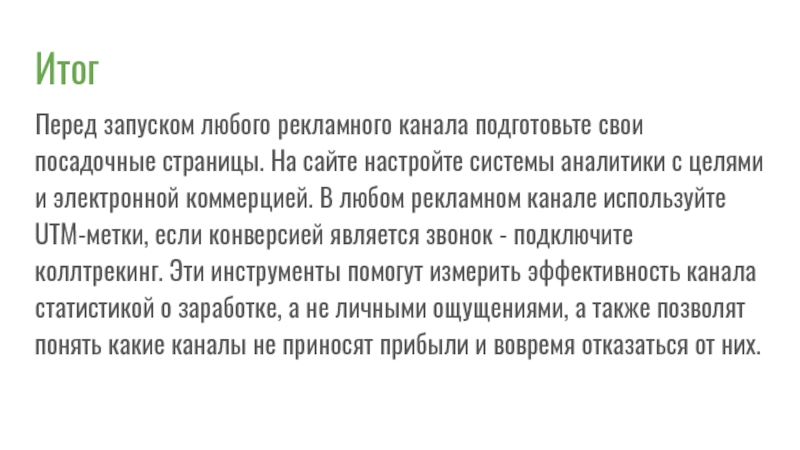 Итог

Перед запуском любого рекламного канала подготовьте свои посадочные страницы. На сайте настройте системы аналитики с целями и электронной коммерцией. В любом рекламном канале используйте UTM-метки, если конверсией является звонок - подключите коллтрекинг. Эти инструменты помогут измерить эффективность канала статистикой о заработке, а не личными ощущениями, а также позволят понять какие каналы не приносят прибыли и вовремя отказаться от них.